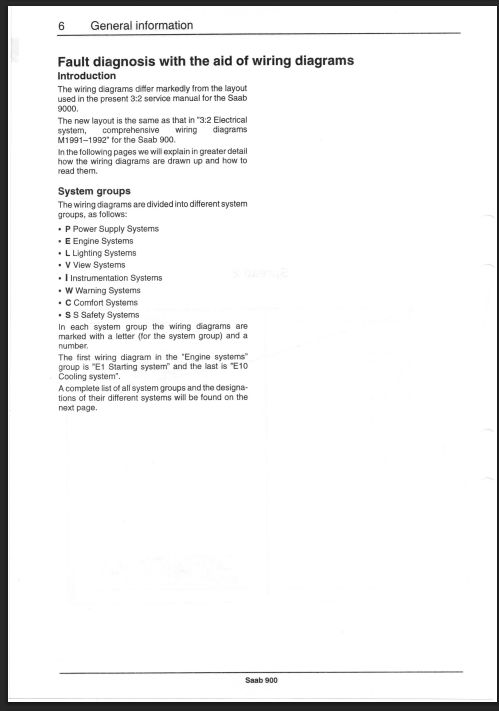 6 General information

Fault diagnosis with the aid of wiring diagrams

Introduction

The wiring diagrams differ markedly from the layout used in the present 3:2 service manual for the Saab 9000.

The new layout is the same as that in "3:2 Electrical system, comprehensive wiring diagrams M1991–1992" for the Saab 900.

In the following pages we will explain in greater detail how the wiring diagrams are drawn up and how to read them.

System groups

The wiring diagrams are divided into different system groups, as follows:

• P Power Supply Systems
• E Engine Systems
• L Lighting Systems
• V View Systems
• I Instrumentation Systems
• W Warning Systems
• C Comfort Systems
• S S Safety Systems

In each system group the wiring diagrams are marked with a letter (for the system group) and a number.

The first wiring diagram in the "Engine systems" group is "E1 Starting system" and the last is "E10 Cooling system".

A complete list of all system groups and the designations of their different systems will be found on the next page.

Saab 900